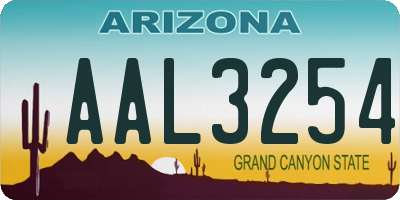 ARIZONA

AAL3254

GRAND CANYON STATE